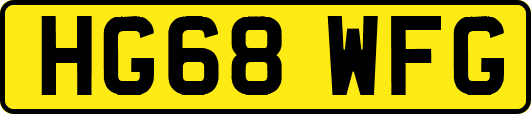 HG68 WFG